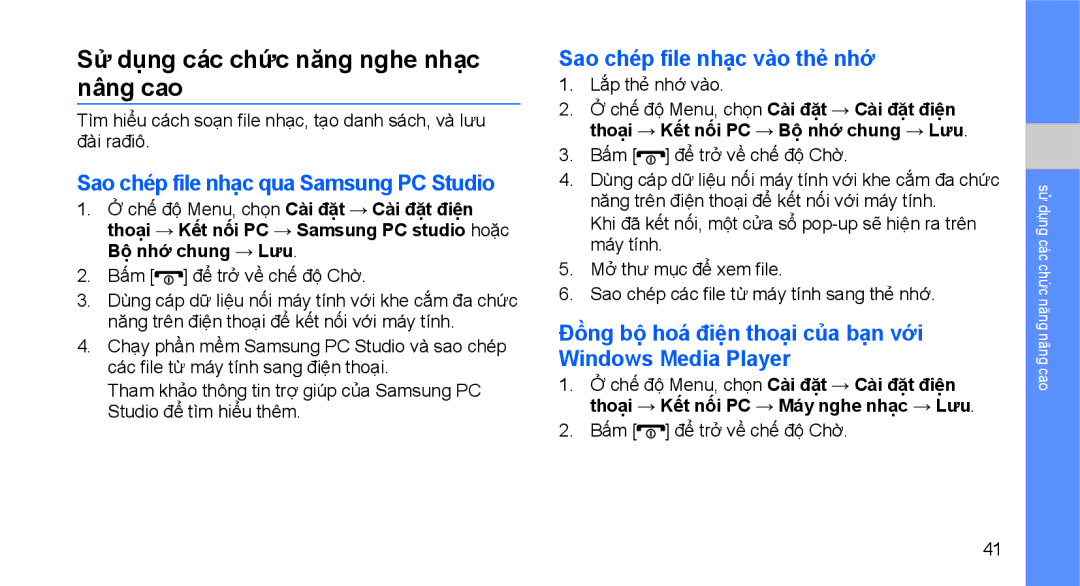 Sử dụng các chức năng nghe nhạc nâng cao

Tìm hiểu cách soạn file nhạc, tạo danh sách, và lưu đài rađiô.

Sao chép file nhạc qua Samsung PC Studio

1. Ở chế độ Menu, chọn Cài đặt → Cài đặt điện thoại → Kết nối PC → Samsung PC studio hoặc Bộ nhớ chung → Lưu.
2. Bấm [ ] để trở về chế độ Chờ.
3. Dùng cáp dữ liệu nối máy tính với khe cắm đa chức năng trên điện thoại để kết nối với máy tính.
4. Chạy phần mềm Samsung PC Studio và sao chép các file từ máy tính sang điện thoại.
Tham khảo thông tin trợ giúp của Samsung PC Studio để tìm hiểu thêm.

Sao chép file nhạc vào thẻ nhớ

1. Lắp thẻ nhớ vào.
2. Ở chế độ Menu, chọn Cài đặt → Cài đặt điện thoại → Kết nối PC → Bộ nhớ chung → Lưu.
3. Bấm [ ] để trở về chế độ Chờ.
4. Dùng cáp dữ liệu nối máy tính với khe cắm đa chức năng trên điện thoại để kết nối với máy tính.
Khi đã kết nối, một cửa sổ pop-up sẽ hiện ra trên máy tính.
5. Mở thư mục để xem file.
6. Sao chép các file từ máy tính sang thẻ nhớ.

Đồng bộ hoá điện thoại của bạn với Windows Media Player

1. Ở chế độ Menu, chọn Cài đặt → Cài đặt điện thoại → Kết nối PC → Máy nghe nhạc → Lưu.
2. Bấm [ ] để trở về chế độ Chờ.

sử dụng các chức năng nâng cao

41